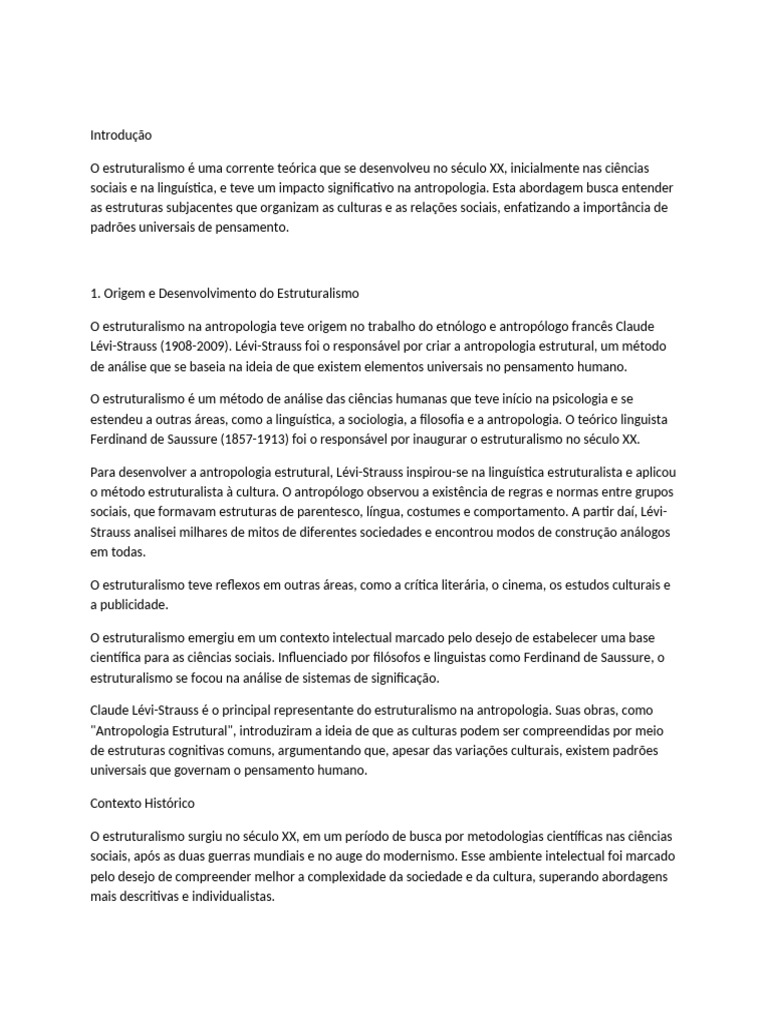 Introdução

O estruturalismo é uma corrente teórica que se desenvolveu no século XX, inicialmente nas ciências sociais e na linguística, e teve um impacto significativo na antropologia. Esta abordagem busca entender as estruturas subjacentes que organizam as culturas e as relações sociais, enfatizando a importância de padrões universais de pensamento.

1. Origem e Desenvolvimento do Estruturalismo

O estruturalismo na antropologia teve origem no trabalho do etnólogo e antropólogo francês Claude Lévi-Strauss (1908-2009). Lévi-Strauss foi o responsável por criar a antropologia estrutural, um método de análise que se baseia na ideia de que existem elementos universais no pensamento humano.

O estruturalismo é um método de análise das ciências humanas que teve início na psicologia e se estendeu a outras áreas, como a linguística, a sociologia, a filosofia e a antropologia. O teórico linguista Ferdinand de Saussure (1857-1913) foi o responsável por inaugurar o estruturalismo no século XX.

Para desenvolver a antropologia estrutural, Lévi-Strauss inspirou-se na linguística estruturalista e aplicou o método estruturalista à cultura. O antropólogo observou a existência de regras e normas entre grupos sociais, que formavam estruturas de parentesco, língua, costumes e comportamento. A partir daí, Lévi-Strauss analisei milhares de mitos de diferentes sociedades e encontrou modos de construção análogos em todas.

O estruturalismo teve reflexos em outras áreas, como a crítica literária, o cinema, os estudos culturais e a publicidade.

O estruturalismo emergiu em um contexto intelectual marcado pelo desejo de estabelecer uma base científica para as ciências sociais. Influenciado por filósofos e linguistas como Ferdinand de Saussure, o estruturalismo se focou na análise de sistemas de significação.

Claude Lévi-Strauss é o principal representante do estruturalismo na antropologia. Suas obras, como "Antropologia Estrutural", introduziram a ideia de que as culturas podem ser compreendidas por meio de estruturas cognitivas comuns, argumentando que, apesar das variações culturais, existem padrões universais que governam o pensamento humano.

Contexto Histórico

O estruturalismo surgiu no século XX, em um período de busca por metodologias científicas nas ciências sociais, após as duas guerras mundiais e no auge do modernismo. Esse ambiente intelectual foi marcado pelo desejo de compreender melhor a complexidade da sociedade e da cultura, superando abordagens mais descritivas e individualistas.